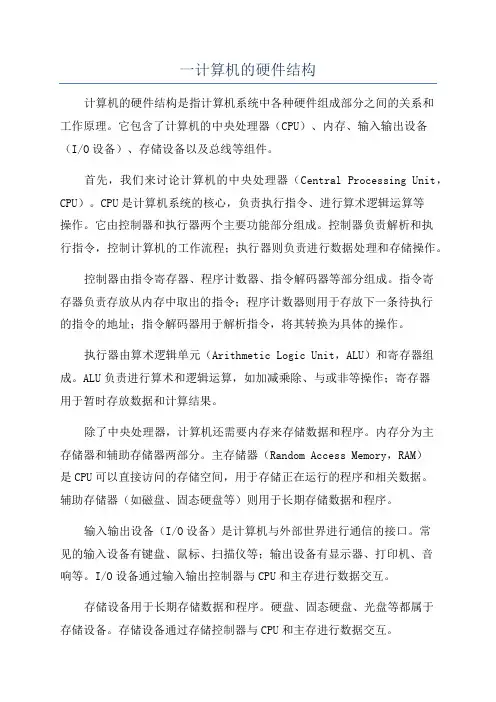 一计算机的硬件结构

计算机的硬件结构是指计算机系统中各种硬件组成部分之间的关系和工作原理。它包含了计算机的中央处理器（CPU）、内存、输入输出设备（I/O设备）、存储设备以及总线等组件。

首先，我们来讨论计算机的中央处理器（Central Processing Unit，CPU）。CPU是计算机系统的核心，负责执行指令、进行算术逻辑运算等操作。它由控制器和执行器两个主要功能部分组成。控制器负责解析和执行指令，控制计算机的工作流程；执行器则负责进行数据处理和存储操作。

控制器由指令寄存器、程序计数器、指令解码器等部分组成。指令寄存器负责存放从内存中取出的指令；程序计数器则用于存放下一条待执行的指令的地址；指令解码器用于解析指令，将其转换为具体的操作。

执行器由算术逻辑单元（Arithmetic Logic Unit，ALU）和寄存器组成。ALU负责进行算术和逻辑运算，如加减乘除、与或非等操作；寄存器用于暂时存放数据和计算结果。

除了中央处理器，计算机还需要内存来存储数据和程序。内存分为主存储器和辅助存储器两部分。主存储器（Random Access Memory，RAM）是CPU可以直接访问的存储空间，用于存储正在运行的程序和相关数据。辅助存储器（如磁盘、固态硬盘等）则用于长期存储数据和程序。

输入输出设备（I/O设备）是计算机与外部世界进行通信的接口。常见的输入设备有键盘、鼠标、扫描仪等；输出设备有显示器、打印机、音响等。I/O设备通过输入输出控制器与CPU和主存进行数据交互。

存储设备用于长期存储数据和程序。硬盘、固态硬盘、光盘等都属于存储设备。存储设备通过存储控制器与CPU和主存进行数据交互。